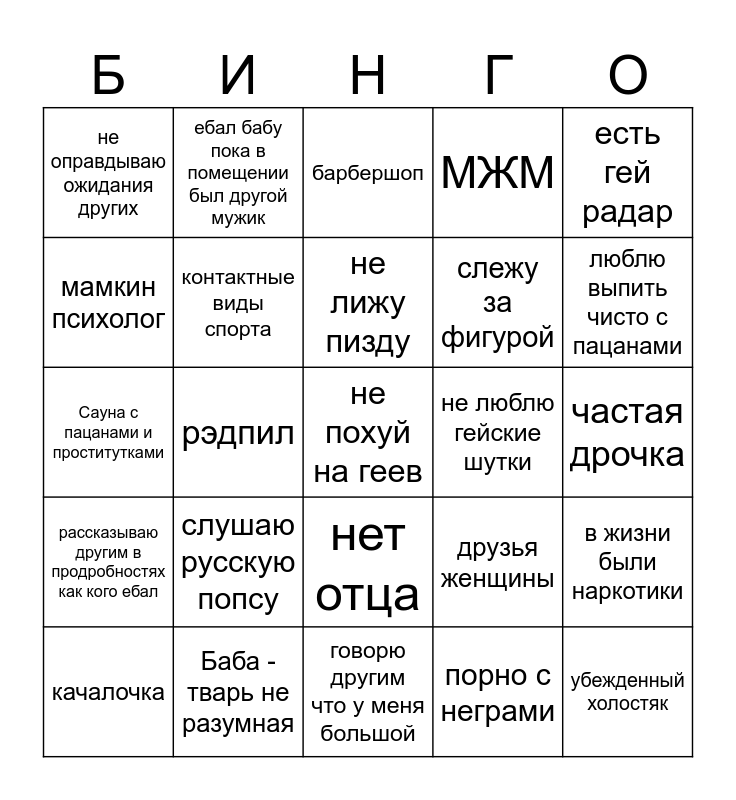 | Б | И | Н | Г | О |
|---|---|---|---|---|
| не оправдываю ожидания других | ебал бабу пока в помещении был другой мужик | барбершоп | МЖМ | есть гей радар |
| мамкин психолог | контактные виды спорта | не лижу пизду | слежу за фигурой | люблю выпить чисто с пацанами |
| Сауна с пацанами и проститутками | рэдпил | не похуй на геев | не люблю гейские шутки | частая дрочка |
| рассказываю другим в продробностях как кого ебал | слушаю русскую попсу | нет отца | друзья женщины | в жизни были наркотики |
| качалочка | Баба - тварь не разумная | говорю другим что у меня большой | порно с неграми | убежденный холостяк |